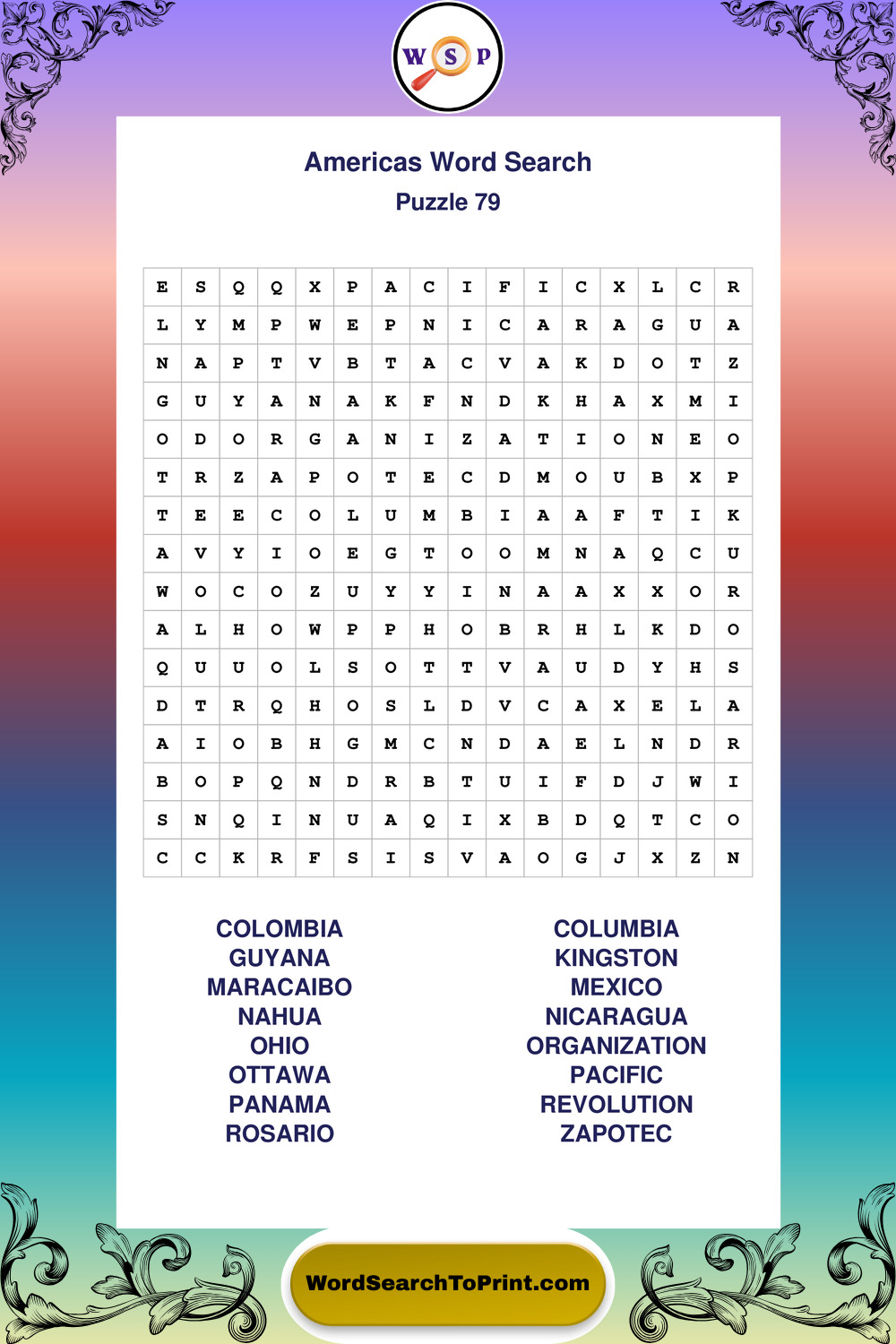 W S P

Americas Word Search
Puzzle 79

| E | S | Q | Q | X | P | A | C | I | F | I | C | X | L | C | R |
|---|---|---|---|---|---|---|---|---|---|---|---|---|---|---|---|
| L | Y | M | P | W | E | P | N | I | C | A | R | A | G | U | A |
| N | A | P | T | V | B | T | A | C | V | A | K | D | O | T | Z |
| G | U | Y | A | N | A | K | F | N | D | K | H | A | X | M | I |
| O | D | O | R | G | A | N | I | Z | A | T | I | O | N | E | O |
| T | R | Z | A | P | O | T | E | C | D | M | O | U | B | X | P |
| T | E | E | C | O | L | U | M | B | I | A | A | F | T | I | K |
| A | V | Y | I | O | E | G | T | O | O | M | N | A | Q | C | U |
| W | O | C | O | Z | U | Y | Y | I | N | A | A | X | X | O | R |
| A | L | H | O | W | P | P | H | O | B | R | H | L | K | D | O |
| Q | U | U | O | L | S | O | T | T | V | A | U | D | Y | H | S |
| D | T | R | Q | H | O | S | L | D | V | C | A | X | E | L | A |
| A | I | O | B | H | G | M | C | N | D | A | E | L | N | D | R |
| B | O | P | Q | N | D | R | B | T | U | I | F | D | J | W | I |
| S | N | Q | I | N | U | A | Q | I | X | B | D | Q | T | C | O |
| C | C | K | R | F | S | I | S | V | A | O | G | J | X | Z | N |

COLOMBIA
GUYANA
MARACAIBO
NAHUA
OHIO
OTTAWA
PANAMA
ROSARIO

COLUMBIA
KINGSTON
MEXICO
NICARAGUA
ORGANIZATION
PACIFIC
REVOLUTION
ZAPOTEC

WordSearchToPrint.com